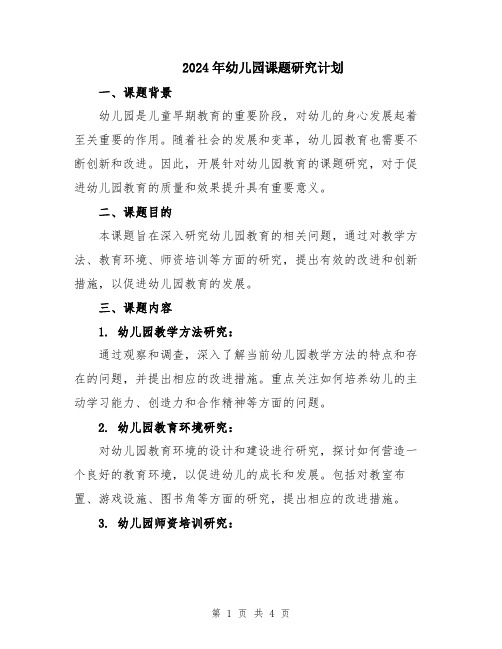 2024年幼儿园课题研究计划

一、课题背景

幼儿园是儿童早期教育的重要阶段，对幼儿的身心发展起着至关重要的作用。随着社会的发展和变革，幼儿园教育也需要不断创新和改进。因此，开展针对幼儿园教育的课题研究，对于促进幼儿园教育的质量和效果提升具有重要意义。

二、课题目的

本课题旨在深入研究幼儿园教育的相关问题，通过对教学方法、教育环境、师资培训等方面的研究，提出有效的改进和创新措施，以促进幼儿园教育的发展。

三、课题内容

1. 幼儿园教学方法研究：

通过观察和调查，深入了解当前幼儿园教学方法的特点和存在的问题，并提出相应的改进措施。重点关注如何培养幼儿的主动学习能力、创造力和合作精神等方面的问题。

2. 幼儿园教育环境研究：

对幼儿园教育环境的设计和建设进行研究，探讨如何营造一个良好的教育环境，以促进幼儿的成长和发展。包括对教室布置、游戏设施、图书角等方面的研究，提出相应的改进措施。

3. 幼儿园师资培训研究：

第 1 页 共 4 页